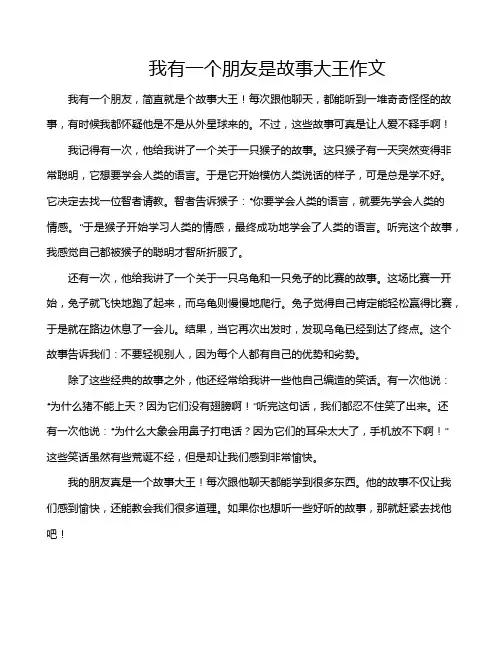 我有一个朋友是故事大王作文

我有一个朋友，简直就是个故事大王！每次跟他聊天，都能听到一堆奇奇怪怪的故事，有时候我都怀疑他是不是从外星球来的。不过，这些故事可真是让人爱不释手啊！

我记得有一次，他给我讲了一个关于一只猴子的故事。这只猴子有一天突然变得非常聪明，它想要学会人类的语言。于是它开始模仿人类说话的样子，可是总是学不好。它决定去找一位智者请教。智者告诉猴子："你要学会人类的语言，就要先学会人类的情感。"于是猴子开始学习人类的情感，最终成功地学会了人类的语言。听完这个故事，我感觉自己都被猴子的聪明才智所折服了。

还有一次，他给我讲了一个关于一只乌龟和一只兔子的比赛的故事。这场比赛一开始，兔子就飞快地跑了起来，而乌龟则慢慢地爬行。兔子觉得自己肯定能轻松赢得比赛，于是就在路边休息了一会儿。结果，当它再次出发时，发现乌龟已经到达了终点。这个故事告诉我们：不要轻视别人，因为每个人都有自己的优势和劣势。

除了这些经典的故事之外，他还经常给我讲一些他自己编造的笑话。有一次他说："为什么猪不能上天？因为它们没有翅膀啊！"听完这句话，我们都忍不住笑了出来。还有一次他说："为什么大象会用鼻子打电话？因为它们的耳朵太大了，手机放不下啊！"这些笑话虽然有些荒诞不经，但是却让我们感到非常愉快。

我的朋友真是一个故事大王！每次跟他聊天都能学到很多东西。他的故事不仅让我们感到愉快，还能教会我们很多道理。如果你也想听一些好听的故事，那就赶紧去找他吧！